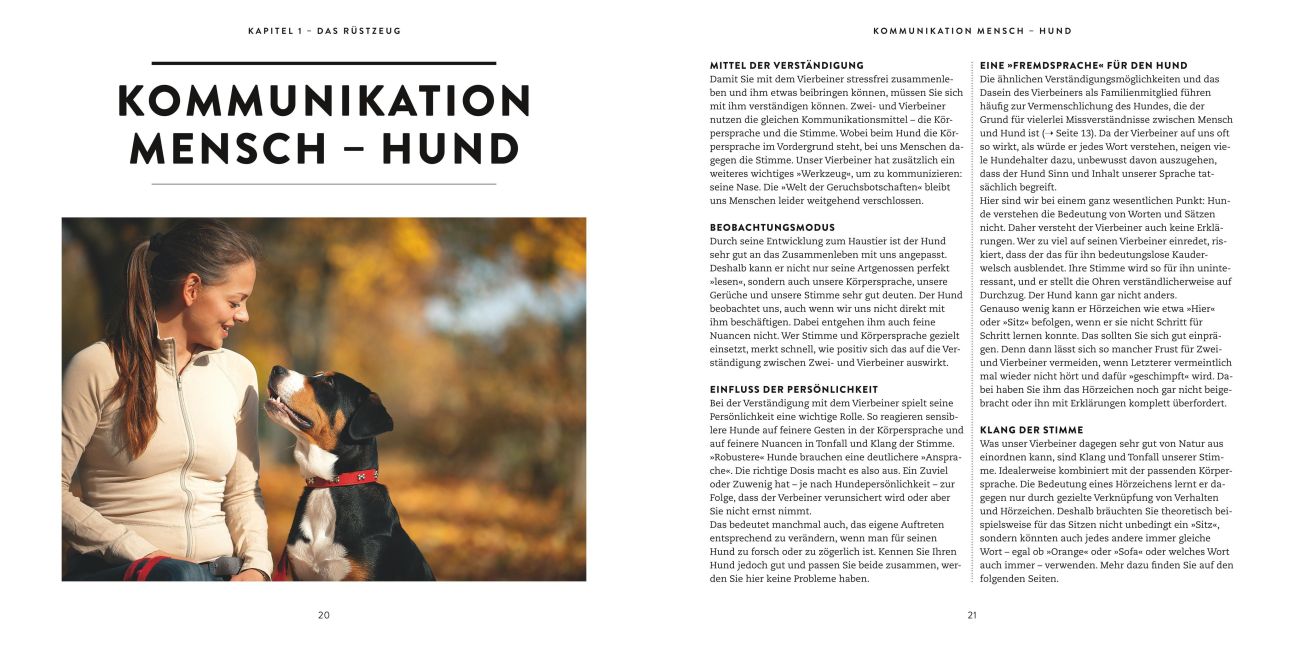 KAPITEL 1 – DAS RÜSTZEUG

KOMMUNIKATION MENSCH – HUND

20

KOMMUNIKATION MENSCH – HUND

MITTEL DER VERSTÄNDIGUNG
Damit Sie mit dem Vierbeiner stressfrei zusammenleben und ihm etwas beibringen können, müssen Sie sich mit ihm verständigen können. Zwei- und Vierbeiner nutzen die gleichen Kommunikationsmittel – die Körpersprache und die Stimme. Wobei beim Hund die Körpersprache im Vordergrund steht, bei uns Menschen dagegen die Stimme. Unser Vierbeiner hat zusätzlich ein weiteres wichtiges »Werkzeug«, um zu kommunizieren: seine Nase. Die »Welt der Geruchsbotschaften« bleibt uns Menschen leider weitgehend verschlossen.

BEOBACHTUNGSMODUS
Durch seine Entwicklung zum Haustier ist der Hund sehr gut an das Zusammenleben mit uns angepasst. Deshalb kann er nicht nur seine Artgenossen perfekt »lesen«, sondern auch unsere Körpersprache, unsere Gerüche und unsere Stimme sehr gut deuten. Der Hund beobachtet uns, auch wenn wir uns nicht direkt mit ihm beschäftigen. Dabei entgehen ihm auch feine Nuancen nicht. Wer Stimme und Körpersprache gezielt einsetzt, merkt schnell, wie positiv sich das auf die Verständigung zwischen Zwei- und Vierbeiner auswirkt.

EINFLUSS DER PERSÖNLICHKEIT
Bei der Verständigung mit dem Vierbeiner spielt seine Persönlichkeit eine wichtige Rolle. So reagieren sensiblere Hunde auf feinere Gesten in der Körpersprache und auf feinere Nuancen in Tonfall und Klang der Stimme. »Robustere« Hunde brauchen eine deutlichere »Ansprache«. Die richtige Dosis macht es also aus. Ein Zuviel oder Zuwenig hat – je nach Hundepersönlichkeit – zur Folge, dass der Verbeiner verunsichert wird oder aber Sie nicht ernst nimmt.
Das bedeutet manchmal auch, das eigene Auftreten entsprechend zu verändern, wenn man für seinen Hund zu forsch oder zu zögerlich ist. Kennen Sie Ihren Hund jedoch gut und passen Sie beide zusammen, werden Sie hier keine Probleme haben.

EINE »FREMDSPRACHE« FÜR DEN HUND
Die ähnlichen Verständigungsmöglichkeiten und das Dasein des Vierbeiners als Familienmitglied führen häufig zur Vermenschlichung des Hundes, die der Grund für vielerlei Missverständnisse zwischen Mensch und Hund ist (→ Seite 13). Da der Vierbeiner auf uns oft so wirkt, als würde er jedes Wort verstehen, neigen viele Hundehalter dazu, unbewusst davon auszugehen, dass der Hund Sinn und Inhalt unserer Sprache tatsächlich begreift.
Hier sind wir bei einem ganz wesentlichen Punkt: Hunde verstehen die Bedeutung von Worten und Sätzen nicht. Daher versteht der Vierbeiner auch keine Erklärungen. Wer zu viel auf seinen Vierbeiner einredet, riskiert, dass der das für ihn bedeutungslose Kauderwelsch ausblendet. Ihre Stimme wird so für ihn uninteressant, und er stellt die Ohren verständlicherweise auf Durchzug. Der Hund kann gar nicht anders.
Genauso wenig kann er Hörzeichen wie etwa »Hier« oder »Sitz« befolgen, wenn er sie nicht Schritt für Schritt lernen konnte. Das sollten Sie sich gut einprägen. Denn dann lässt sich so mancher Frust für Zwei- und Vierbeiner vermeiden, wenn Letzterer vermeintlich mal wieder nicht hört und dafür »geschimpft« wird. Dabei haben Sie ihm das Hörzeichen noch gar nicht beigebracht oder ihn mit Erklärungen komplett überfordert.

KLANG DER STIMME
Was unser Vierbeiner dagegen sehr gut von Natur aus einordnen kann, sind Klang und Tonfall unserer Stimme. Idealerweise kombiniert mit der passenden Körpersprache. Die Bedeutung eines Hörzeichens lernt er dagegen nur durch gezielte Verknüpfung von Verhalten und Hörzeichen. Deshalb bräuchten Sie theoretisch beispielsweise für das Sitzen nicht unbedingt ein »Sitz«, sondern könnten auch jedes andere immer gleiche Wort – egal ob »Orange« oder »Sofa« oder welches Wort auch immer – verwenden. Mehr dazu finden Sie auf den folgenden Seiten.

21